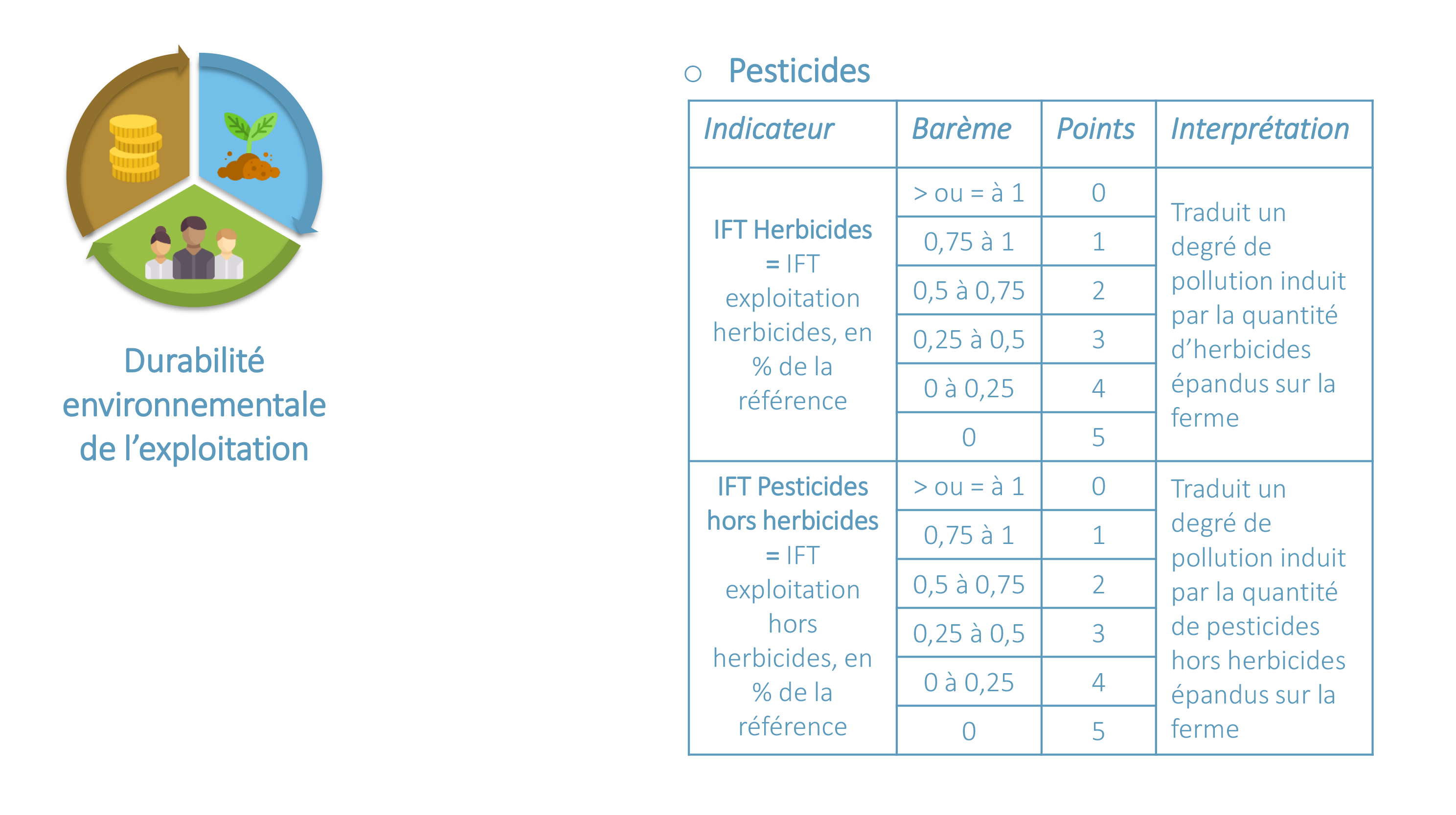 Durabilité environnementale de l’exploitation

○ Pesticides

| Indicateur | Barème | Points | Interprétation |
|---|---|---|---|
| IFT Herbicides = IFT exploitation herbicides, en % de la référence | > ou = à 1 | 0 | Traduit un degré de pollution induit par la quantité d’herbicides épandus sur la ferme |
| | 0,75 à 1 | 1 | |
| | 0,5 à 0,75 | 2 | |
| | 0,25 à 0,5 | 3 | |
| | 0 à 0,25 | 4 | |
| | 0 | 5 | |
| IFT Pesticides hors herbicides = IFT exploitation hors herbicides, en % de la référence | > ou = à 1 | 0 | Traduit un degré de pollution induit par la quantité de pesticides hors herbicides épandus sur la ferme |
| | 0,75 à 1 | 1 | |
| | 0,5 à 0,75 | 2 | |
| | 0,25 à 0,5 | 3 | |
| | 0 à 0,25 | 4 | |
| | 0 | 5 | |